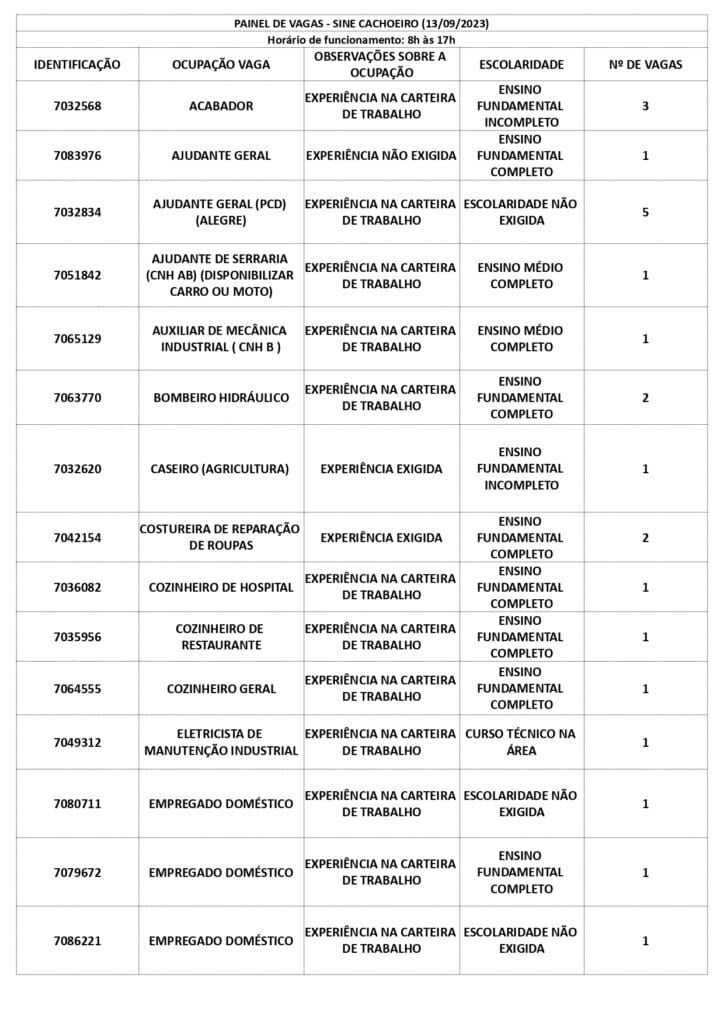 PAINEL DE VAGAS - SINE CACHOEIRO (13/09/2023)
Horário de funcionamento: 8h às 17h

| IDENTIFICAÇÃO | OCUPAÇÃO VAGA | OBSERVAÇÕES SOBRE A OCUPAÇÃO | ESCOLARIDADE | Nº DE VAGAS |
|---|---|---|---|---|
| 7032568 | ACABADOR | EXPERIÊNCIA NA CARTEIRA DE TRABALHO | ENSINO FUNDAMENTAL INCOMPLETO | 3 |
| 7083976 | AJUDANTE GERAL | EXPERIÊNCIA NÃO EXIGIDA | ENSINO FUNDAMENTAL COMPLETO | 1 |
| 7032834 | AJUDANTE GERAL (PCD) (ALEGRE) | EXPERIÊNCIA NA CARTEIRA DE TRABALHO | ESCOLARIDADE NÃO EXIGIDA | 5 |
| 7051842 | AJUDANTE DE SERRARIA (CNH AB) (DISPONIBILIZAR CARRO OU MOTO) | EXPERIÊNCIA NA CARTEIRA DE TRABALHO | ENSINO MÉDIO COMPLETO | 1 |
| 7065129 | AUXILIAR DE MECÂNICA INDUSTRIAL ( CNH B ) | EXPERIÊNCIA NA CARTEIRA DE TRABALHO | ENSINO MÉDIO COMPLETO | 1 |
| 7063770 | BOMBEIRO HIDRÁULICO | EXPERIÊNCIA NA CARTEIRA DE TRABALHO | ENSINO FUNDAMENTAL COMPLETO | 2 |
| 7032620 | CASEIRO (AGRICULTURA) | EXPERIÊNCIA EXIGIDA | ENSINO FUNDAMENTAL INCOMPLETO | 1 |
| 7042154 | COSTUREIRA DE REPARAÇÃO DE ROUPAS | EXPERIÊNCIA EXIGIDA | ENSINO FUNDAMENTAL COMPLETO | 2 |
| 7036082 | COZINHEIRO DE HOSPITAL | EXPERIÊNCIA NA CARTEIRA DE TRABALHO | ENSINO FUNDAMENTAL COMPLETO | 1 |
| 7035956 | COZINHEIRO DE RESTAURANTE | EXPERIÊNCIA NA CARTEIRA DE TRABALHO | ENSINO FUNDAMENTAL COMPLETO | 1 |
| 7064555 | COZINHEIRO GERAL | EXPERIÊNCIA NA CARTEIRA DE TRABALHO | ENSINO FUNDAMENTAL COMPLETO | 1 |
| 7049312 | ELETRICISTA DE MANUTENÇÃO INDUSTRIAL | EXPERIÊNCIA NA CARTEIRA DE TRABALHO | CURSO TÉCNICO NA ÁREA | 1 |
| 7080711 | EMPREGADO DOMÉSTICO | EXPERIÊNCIA NA CARTEIRA DE TRABALHO | ESCOLARIDADE NÃO EXIGIDA | 1 |
| 7079672 | EMPREGADO DOMÉSTICO | EXPERIÊNCIA NA CARTEIRA DE TRABALHO | ENSINO FUNDAMENTAL COMPLETO | 1 |
| 7086221 | EMPREGADO DOMÉSTICO | EXPERIÊNCIA NA CARTEIRA DE TRABALHO | ESCOLARIDADE NÃO EXIGIDA | 1 |